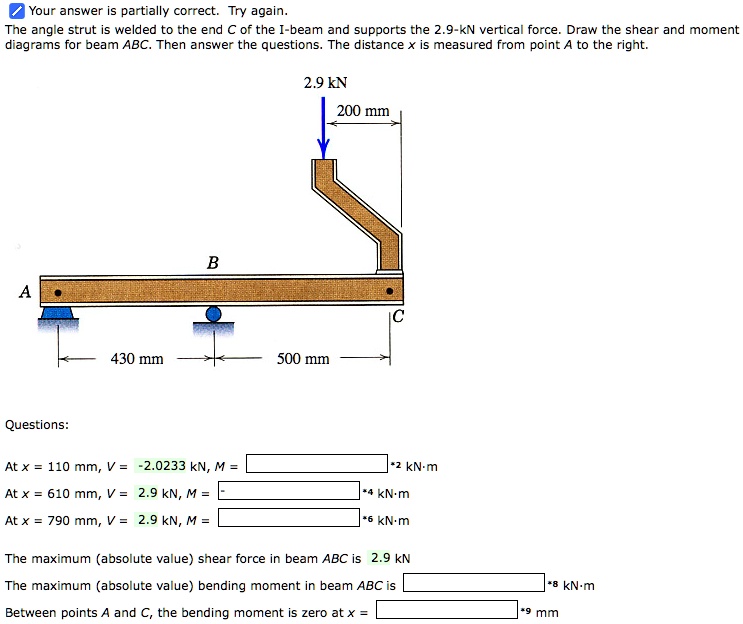 Your answer is partially correct. Try again.

The angle strut is welded to the end C of the I-beam and supports the 2.9-kN vertical force. Draw the shear and moment diagrams for beam ABC. Then answer the questions. The distance x is measured from point A to the right.

2.9 kN
200 mm
B
A
C
430 mm
500 mm

Questions:

At x = 110 mm, V = -2.0233 kN, M = *2 kN·m

At x = 610 mm, V = 2.9 kN, M = - *4 kN·m

At x = 790 mm, V = 2.9 kN, M = *6 kN·m

The maximum (absolute value) shear force in beam ABC is 2.9 kN

The maximum (absolute value) bending moment in beam ABC is *8 kN·m

Between points A and C, the bending moment is zero at x = *9 mm